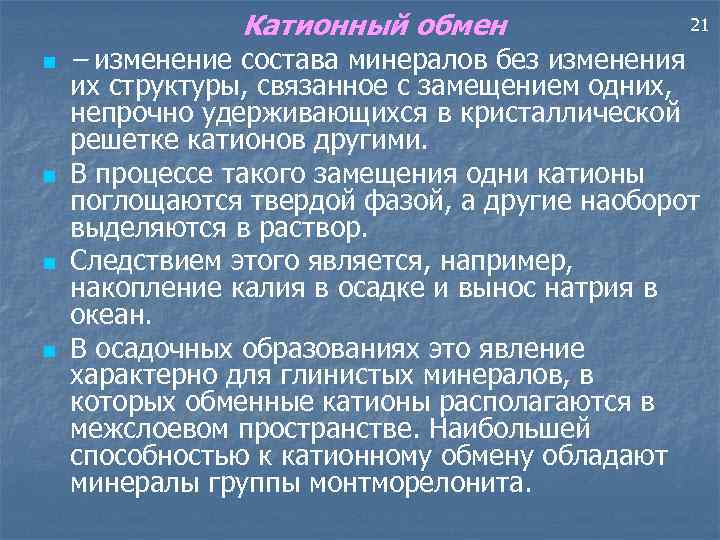 Катионный обмен

21

– изменение состава минералов без изменения их структуры, связанное с замещением одних, непрочно удерживающихся в кристаллической решетке катионов другими.

В процессе такого замещения одни катионы поглощаются твердой фазой, а другие наоборот выделяются в раствор.

Следствием этого является, например, накопление калия в осадке и вынос натрия в океан.

В осадочных образованиях это явление характерно для глинистых минералов, в которых обменные катионы располагаются в межслоевом пространстве. Наибольшей способностью к катионному обмену обладают минералы группы монтморелонита.